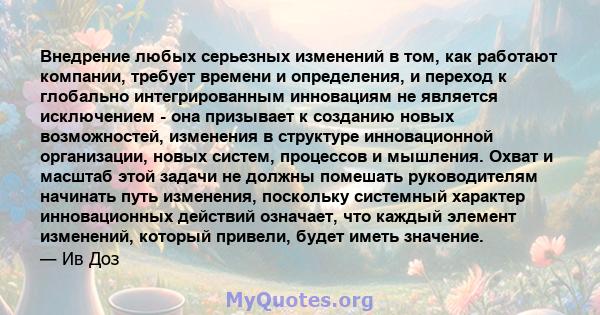 Внедрение любых серьезных изменений в том, как работают компании, требует времени и определения, и переход к глобально интегрированным инновациям не является исключением - она призывает к созданию новых возможностей, изменения в структуре инновационной организации, новых систем, процессов и мышления. Охват и масштаб этой задачи не должны помешать руководителям начинать путь изменения, поскольку системный характер инновационных действий означает, что каждый элемент изменений, который привели, будет иметь значение.
— Ив Доз

MyQuotes.org